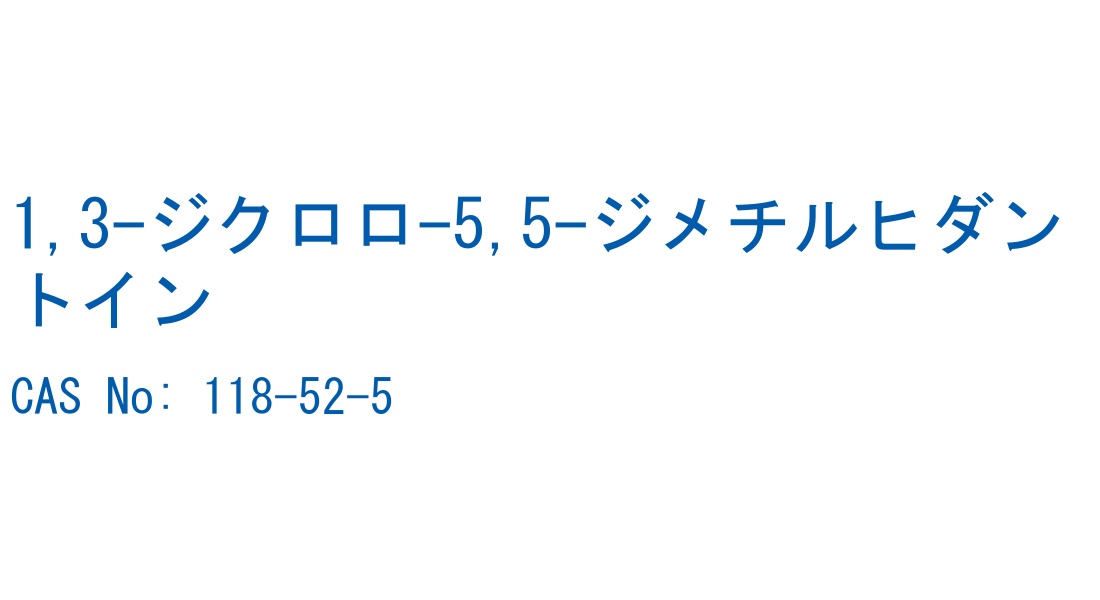 1,3-ジクロロ-5,5-ジメチルヒダントイン

CAS No: 118-52-5